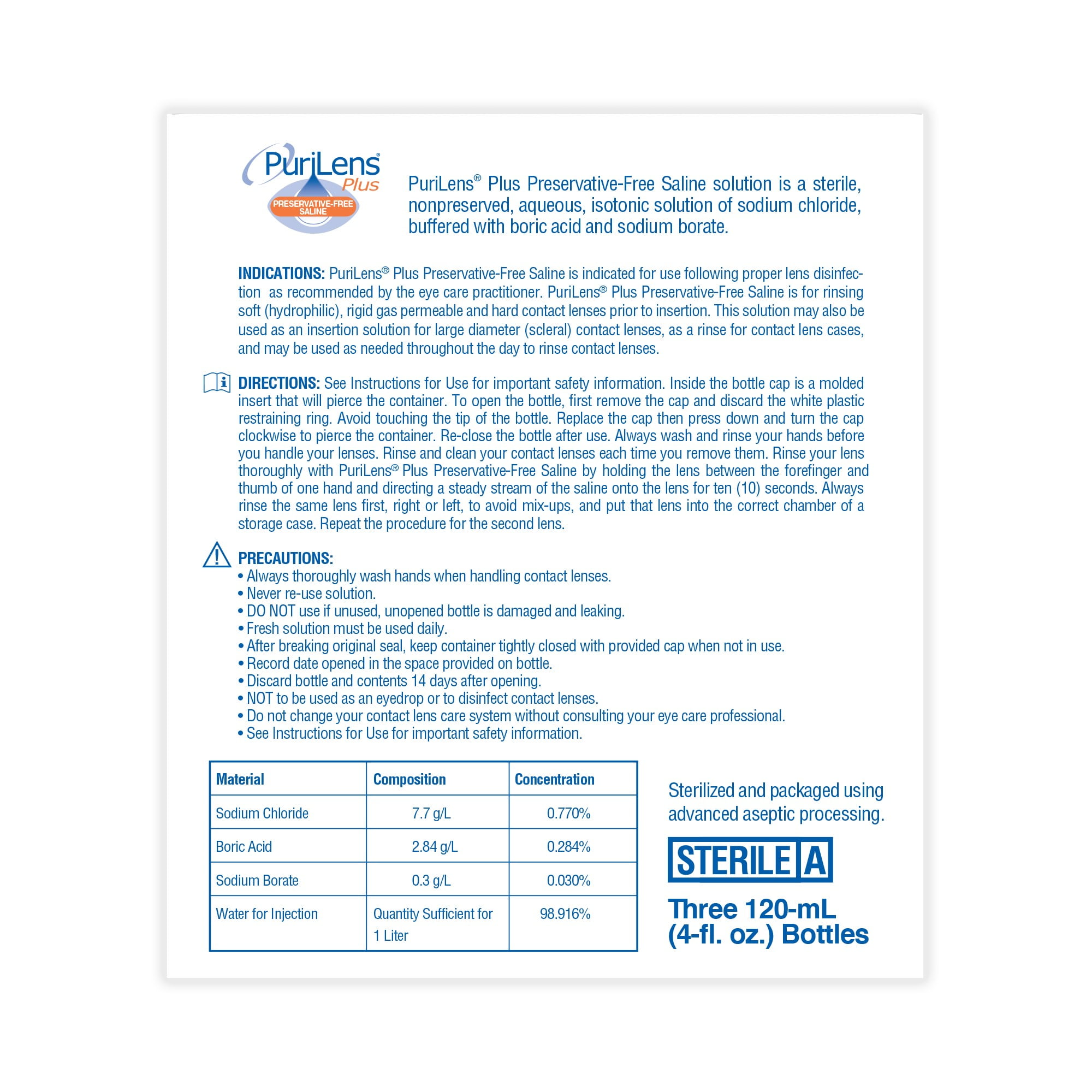 PuriLens® Plus PRESERVATIVE-FREE SALINE

PuriLens® Plus Preservative-Free Saline solution is a sterile, nonpreserved, aqueous, isotonic solution of sodium chloride, buffered with boric acid and sodium borate.

INDICATIONS: PuriLens® Plus Preservative-Free Saline is indicated for use following proper lens disinfection as recommended by the eye care practitioner. PuriLens® Plus Preservative-Free Saline is for rinsing soft (hydrophilic), rigid gas permeable and hard contact lenses prior to insertion. This solution may also be used as an insertion solution for large diameter (scleral) contact lenses, as a rinse for contact lens cases, and may be used as needed throughout the day to rinse contact lenses.

DIRECTIONS: See Instructions for Use for important safety information. Inside the bottle cap is a molded insert that will pierce the container. To open the bottle, first remove the cap and discard the white plastic restraining ring. Avoid touching the tip of the bottle. Replace the cap then press down and turn the cap clockwise to pierce the container. Re-close the bottle after use. Always wash and rinse your hands before you handle your lenses. Rinse and clean your contact lenses each time you remove them. Rinse your lens thoroughly with PuriLens® Plus Preservative-Free Saline by holding the lens between the forefinger and thumb of one hand and directing a steady stream of the saline onto the lens for ten (10) seconds. Always rinse the same lens first, right or left, to avoid mix-ups, and put that lens into the correct chamber of a storage case. Repeat the procedure for the second lens.

PRECAUTIONS:
• Always thoroughly wash hands when handling contact lenses.
• Never re-use solution.
• DO NOT use if unused, unopened bottle is damaged and leaking.
• Fresh solution must be used daily.
• After breaking original seal, keep container tightly closed with provided cap when not in use.
• Record date opened in the space provided on bottle.
• Discard bottle and contents 14 days after opening.
• NOT to be used as an eyedrop or to disinfect contact lenses.
• Do not change your contact lens care system without consulting your eye care professional.
• See Instructions for Use for important safety information.

| Material | Composition | Concentration |
|---|---|---|
| Sodium Chloride | 7.7 g/L | 0.770% |
| Boric Acid | 2.84 g/L | 0.284% |
| Sodium Borate | 0.3 g/L | 0.030% |
| Water for Injection | Quantity Sufficient for 1 Liter | 98.916% |

Sterilized and packaged using advanced aseptic processing.

STERILE A

Three 120-mL (4-fl. oz.) Bottles